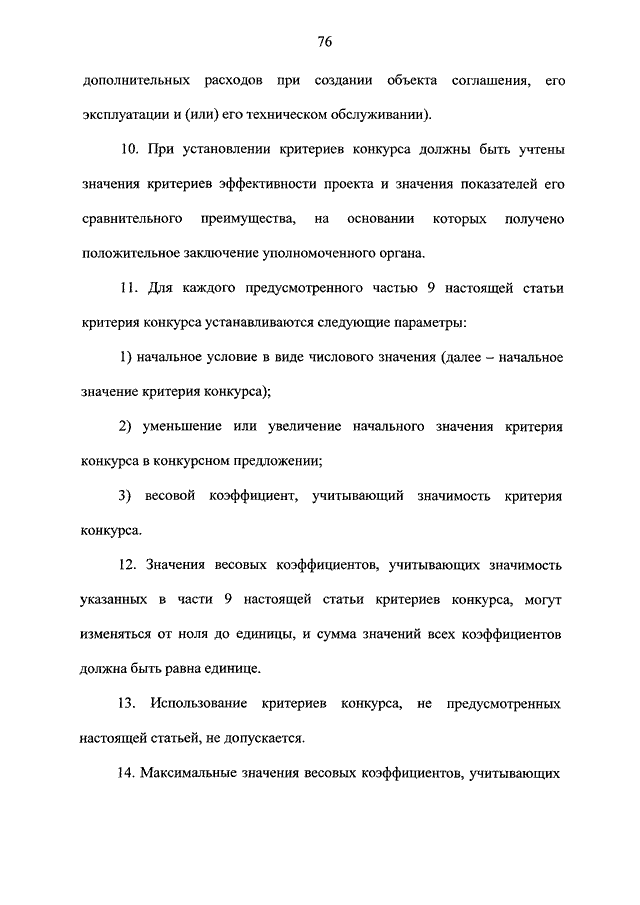 76

дополнительных расходов при создании объекта соглашения, его эксплуатации и (или) его техническом обслуживании).

10. При установлении критериев конкурса должны быть учтены значения критериев эффективности проекта и значения показателей его сравнительного преимущества, на основании которых получено положительное заключение уполномоченного органа.

11. Для каждого предусмотренного частью 9 настоящей статьи критерия конкурса устанавливаются следующие параметры:

1) начальное условие в виде числового значения (далее – начальное значение критерия конкурса);

2) уменьшение или увеличение начального значения критерия конкурса в конкурсном предложении;

3) весовой коэффициент, учитывающий значимость критерия конкурса.

12. Значения весовых коэффициентов, учитывающих значимость указанных в части 9 настоящей статьи критериев конкурса, могут изменяться от ноля до единицы, и сумма значений всех коэффициентов должна быть равна единице.

13. Использование критериев конкурса, не предусмотренных настоящей статьей, не допускается.

14. Максимальные значения весовых коэффициентов, учитывающих